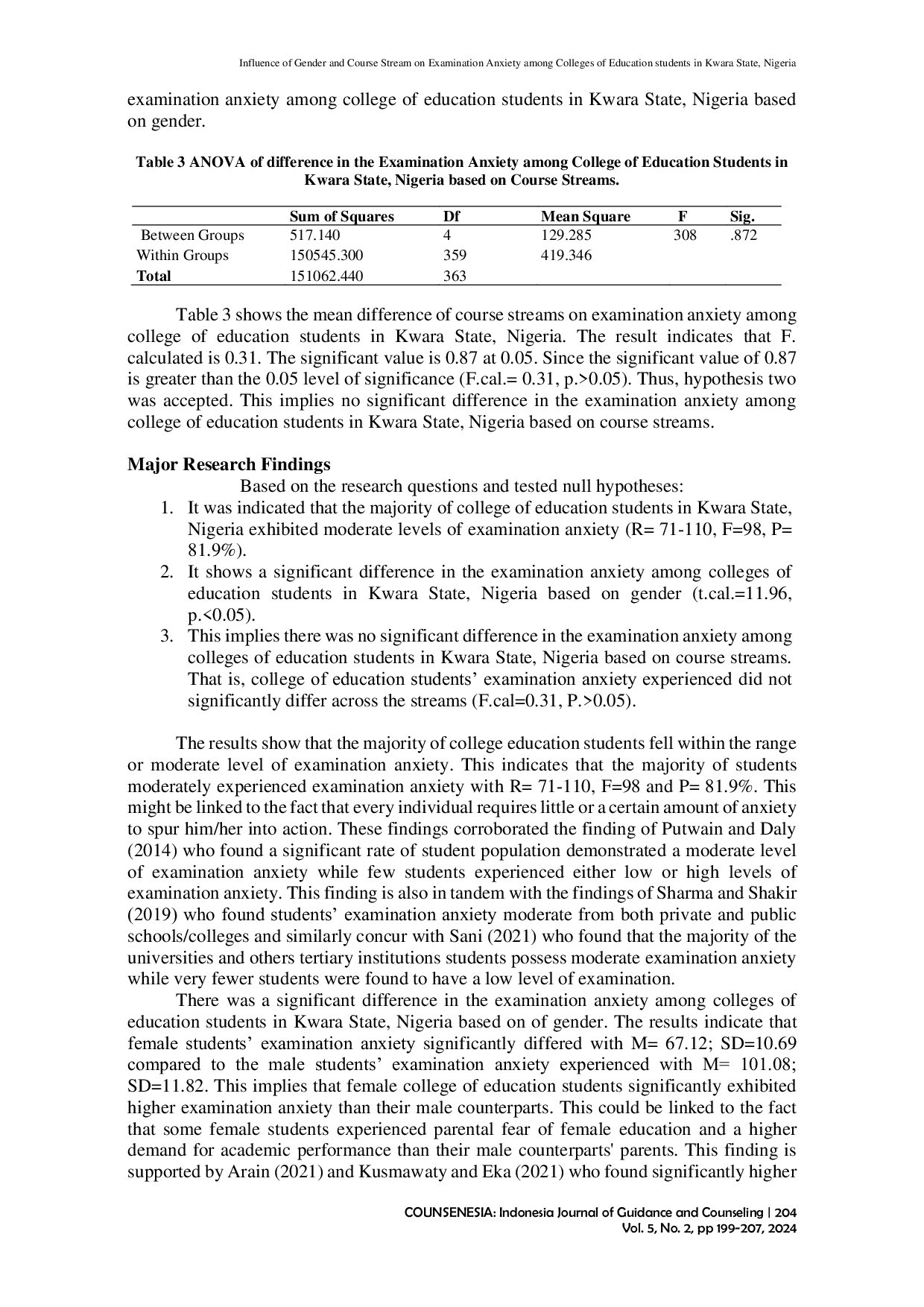 Influence of Gender and Course Stream on Examination Anxiety among Colleges of Education students in Kwara State, Nigeria

examination anxiety among college of education students in Kwara State, Nigeria based on gender.

Table 3 ANOVA of difference in the Examination Anxiety among College of Education Students in Kwara State, Nigeria based on Course Streams.

|  | Sum of Squares | Df | Mean Square | F | Sig. |
|---|---|---|---|---|---|
| Between Groups | 517.140 | 4 | 129.285 | 308 | .872 |
| Within Groups | 150545.300 | 359 | 419.346 |  |  |
| Total | 151062.440 | 363 |  |  |  |

Table 3 shows the mean difference of course streams on examination anxiety among college of education students in Kwara State, Nigeria. The result indicates that F. calculated is 0.31. The significant value is 0.87 at 0.05. Since the significant value of 0.87 is greater than the 0.05 level of significance (F.cal.= 0.31, p.>0.05). Thus, hypothesis two was accepted. This implies no significant difference in the examination anxiety among college of education students in Kwara State, Nigeria based on course streams.

Major Research Findings

Based on the research questions and tested null hypotheses:

1. It was indicated that the majority of college of education students in Kwara State, Nigeria exhibited moderate levels of examination anxiety (R= 71-110, F=98, P= 81.9%).
2. It shows a significant difference in the examination anxiety among colleges of education students in Kwara State, Nigeria based on gender (t.cal.=11.96, p.<0.05).
3. This implies there was no significant difference in the examination anxiety among colleges of education students in Kwara State, Nigeria based on course streams. That is, college of education students' examination anxiety experienced did not significantly differ across the streams (F.cal=0.31, P.>0.05).

The results show that the majority of college education students fell within the range or moderate level of examination anxiety. This indicates that the majority of students moderately experienced examination anxiety with R= 71-110, F=98 and P= 81.9%. This might be linked to the fact that every individual requires little or a certain amount of anxiety to spur him/her into action. These findings corroborated the finding of Putwain and Daly (2014) who found a significant rate of student population demonstrated a moderate level of examination anxiety while few students experienced either low or high levels of examination anxiety. This finding is also in tandem with the findings of Sharma and Shakir (2019) who found students' examination anxiety moderate from both private and public schools/colleges and similarly concur with Sani (2021) who found that the majority of the universities and others tertiary institutions students possess moderate examination anxiety while very fewer students were found to have a low level of examination.

There was a significant difference in the examination anxiety among colleges of education students in Kwara State, Nigeria based on of gender. The results indicate that female students' examination anxiety significantly differed with M= 67.12; SD=10.69 compared to the male students' examination anxiety experienced with M= 101.08; SD=11.82. This implies that female college of education students significantly exhibited higher examination anxiety than their male counterparts. This could be linked to the fact that some female students experienced parental fear of female education and a higher demand for academic performance than their male counterparts' parents. This finding is supported by Arain (2021) and Kusmawaty and Eka (2021) who found significantly higher

COUNSENESIA: Indonesia Journal of Guidance and Counseling | 204
Vol. 5, No. 2, pp 199-207, 2024